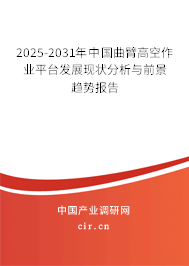 2025-2031年中国曲臂高空作业平台发展现状分析与前景趋势报告

中国产业调研网
cir.cn